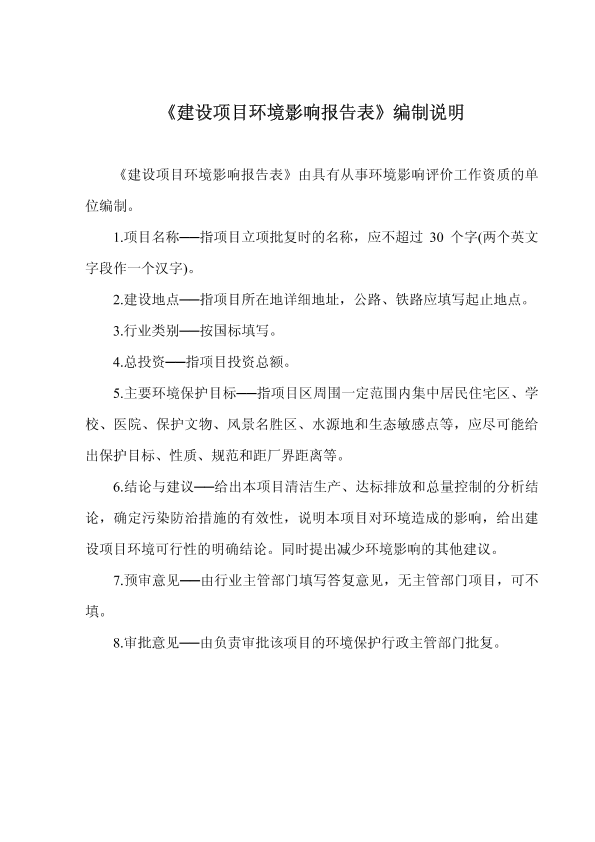 《建设项目环境影响报告表》编制说明

《建设项目环境影响报告表》由具有从事环境影响评价工作资质的单位编制。

1.项目名称──指项目立项批复时的名称，应不超过 30 个字(两个英文字段作一个汉字)。

2.建设地点──指项目所在地详细地址，公路、铁路应填写起止地点。

3.行业类别──按国标填写。

4.总投资──指项目投资总额。

5.主要环境保护目标──指项目区周围一定范围内集中居民住宅区、学校、医院、保护文物、风景名胜区、水源地和生态敏感点等，应尽可能给出保护目标、性质、规范和距厂界距离等。

6.结论与建议──给出本项目清洁生产、达标排放和总量控制的分析结论，确定污染防治措施的有效性，说明本项目对环境造成的影响，给出建设项目环境可行性的明确结论。同时提出减少环境影响的其他建议。

7.预审意见──由行业主管部门填写答复意见，无主管部门项目，可不填。

8.审批意见──由负责审批该项目的环境保护行政主管部门批复。